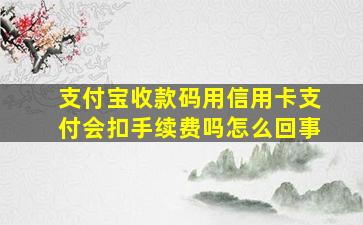 支付宝收款码用信用卡支付会扣手续费吗怎么回事